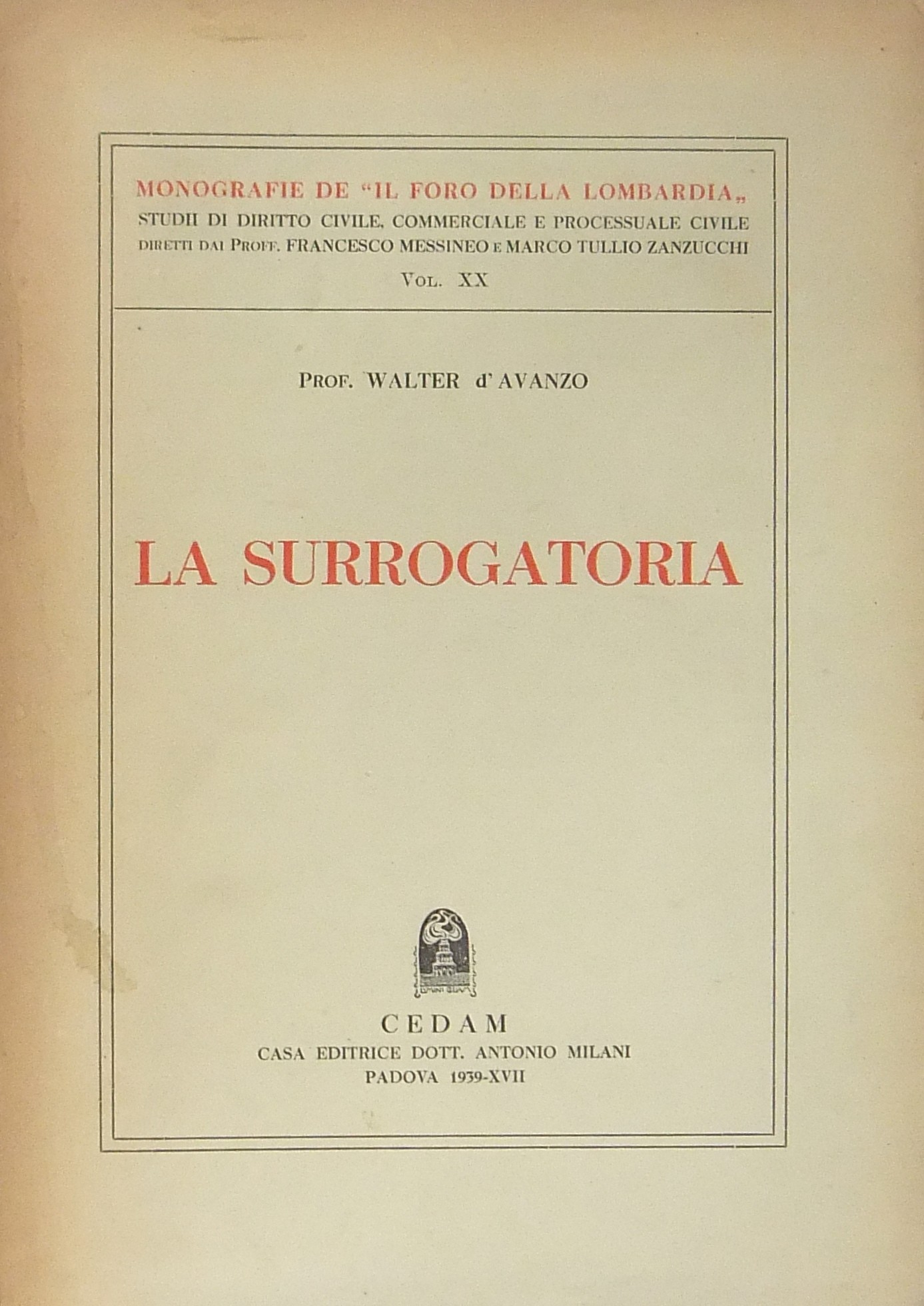 MONOGRAFIE DE "IL FORO DELLA LOMBARDIA„
STUDII DI DIRITTO CIVILE, COMMERCIALE E PROCESSUALE CIVILE
DIRETTI DAI PROFF. FRANCESCO MESSINEO E MARCO TULLIO ZANZUCCHI
VOL. XX

PROF. WALTER d'AVANZO

LA SURROGATORIA

CEDAM
CASA EDITRICE DOTT. ANTONIO MILANI
PADOVA 1939-XVII